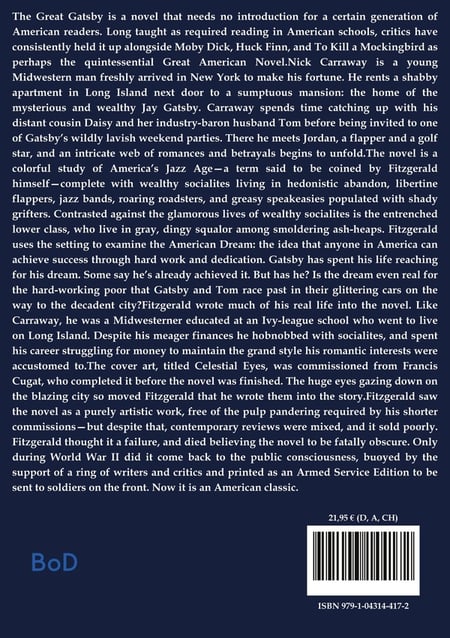 The Great Gatsby is a novel that needs no introduction for a certain generation of American readers. Long taught as required reading in American schools, critics have consistently held it up alongside Moby Dick, Huck Finn, and To Kill a Mockingbird as perhaps the quintessential Great American Novel.Nick Carraway is a young Midwestern man freshly arrived in New York to make his fortune. He rents a shabby apartment in Long Island next door to a sumptuous mansion: the home of the mysterious and wealthy Jay Gatsby. Carraway spends time catching up with his distant cousin Daisy and her industry-baron husband Tom before being invited to one of Gatsby's wildly lavish weekend parties. There he meets Jordan, a flapper and a golf star, and an intricate web of romances and betrayals begins to unfold.The novel is a colorful study of America's Jazz Age—a term said to be coined by Fitzgerald himself—complete with wealthy socialites living in hedonistic abandon, libertine flappers, jazz bands, roaring roadsters, and greasy speakeasies populated with shady grifters. Contrasted against the glamorous lives of wealthy socialites is the entrenched lower class, who live in gray, dingy squalor among smoldering ash-heaps. Fitzgerald uses the setting to examine the American Dream: the idea that anyone in America can achieve success through hard work and dedication. Gatsby has spent his life reaching for his dream. Some say he's already achieved it. But has he? Is the dream even real for the hard-working poor that Gatsby and Tom race past in their glittering cars on the way to the decadent city?Fitzgerald wrote much of his real life into the novel. Like Carraway, he was a Midwesterner educated at an Ivy-league school who went to live on Long Island. Despite his meager finances he hobnobbed with socialites, and spent his career struggling for money to maintain the grand style his romantic interests were accustomed to.The cover art, titled Celestial Eyes, was commissioned from Francis Cugat, who completed it before the novel was finished. The huge eyes gazing down on the blazing city so moved Fitzgerald that he wrote them into the story.Fitzgerald saw the novel as a purely artistic work, free of the pulp pandering required by his shorter commissions—but despite that, contemporary reviews were mixed, and it sold poorly. Fitzgerald thought it a failure, and died believing the novel to be fatally obscure. Only during World War II did it come back to the public consciousness, buoyed by the support of a ring of writers and critics and printed as an Armed Service Edition to be sent to soldiers on the front. Now it is an American classic.

21,95 € (D, A, CH)

BoD

ISBN 979-1-04314-417-2